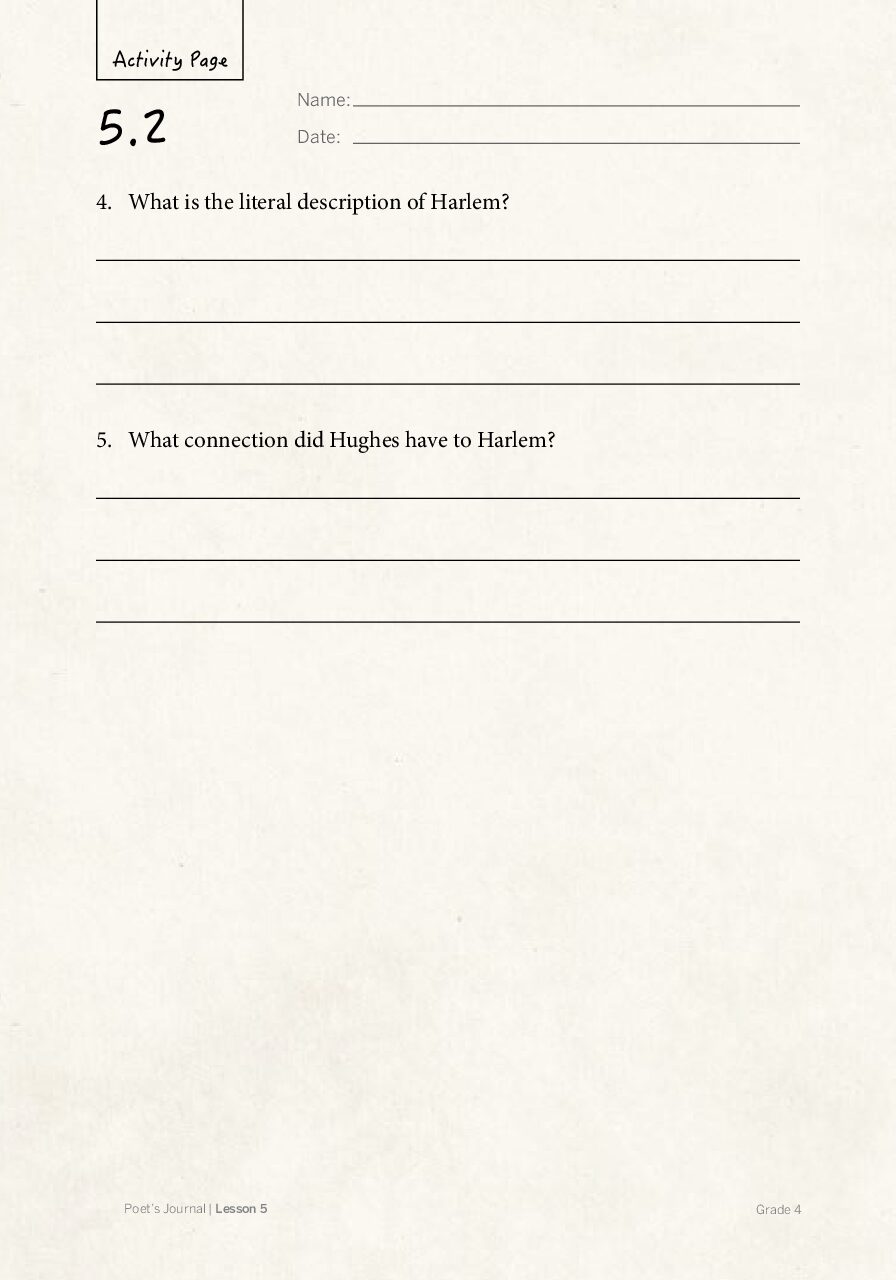 Activity Page

5.2

Name:

Date:

4. What is the literal description of Harlem?

5. What connection did Hughes have to Harlem?

Poet's Journal | Lesson 5

Grade 4